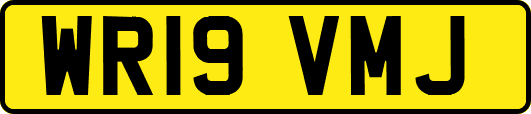 WR19 VMJ